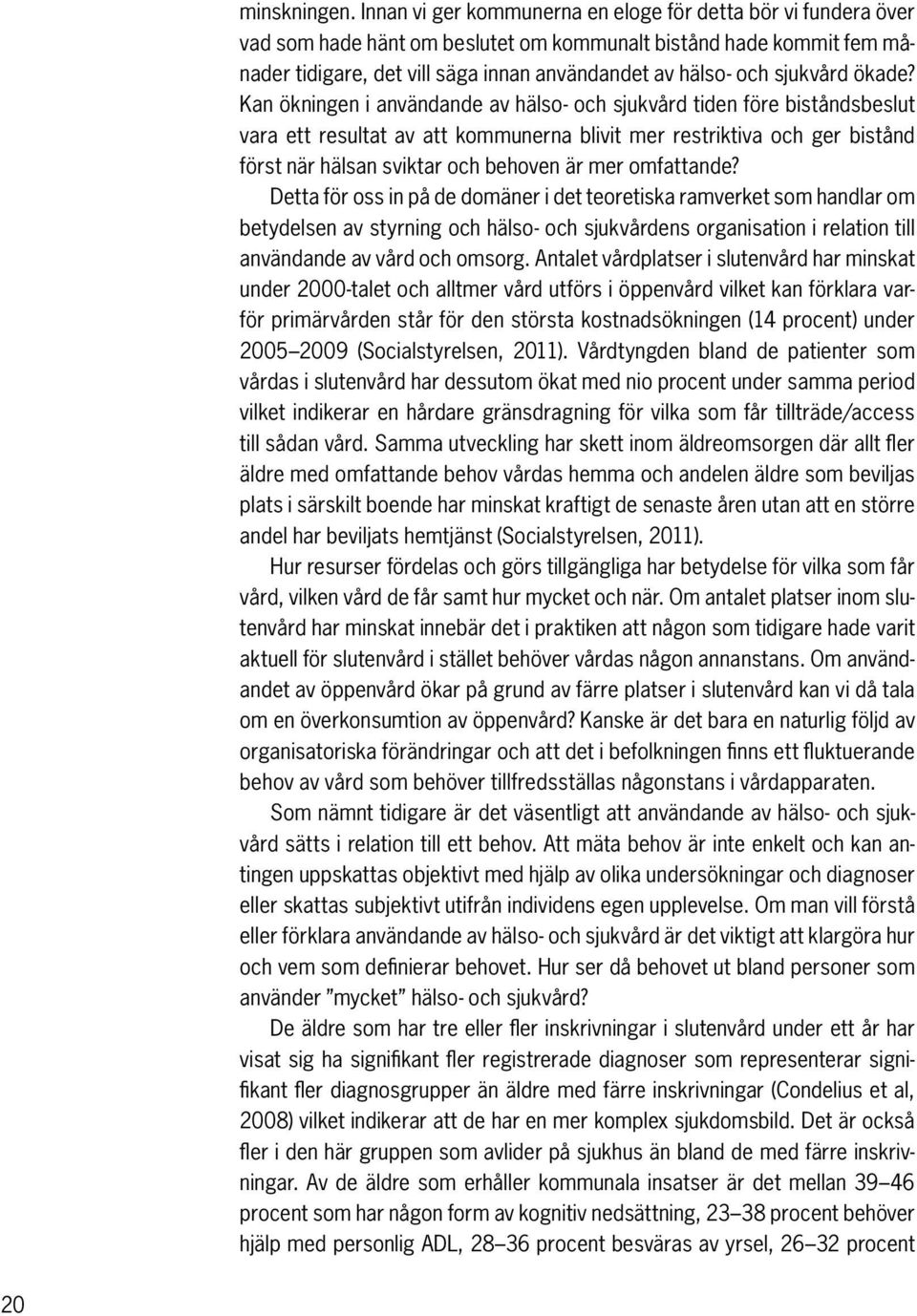 minskningen. Innan vi ger kommunerna en eloge för detta bör vi fundera över vad som hade hänt om beslutet om kommunalt bistånd hade kommit fem månader tidigare, det vill säga innan användandet av hälso- och sjukvård ökade? Kan ökningen i användande av hälso- och sjukvård tiden före biståndsbeslut vara ett resultat av att kommunerna blivit mer restriktiva och ger bistånd först när hälsan sviktar och behoven är mer omfattande?

Detta för oss in på de domäner i det teoretiska ramverket som handlar om betydelsen av styrning och hälso- och sjukvårdens organisation i relation till användande av vård och omsorg. Antalet vårdplatser i slutenvård har minskat under 2000-talet och alltmer vård utförs i öppenvård vilket kan förklara varför primärvården står för den största kostnadsökningen (14 procent) under 2005–2009 (Socialstyrelsen, 2011). Vårdtyngden bland de patienter som vårdas i slutenvård har dessutom ökat med nio procent under samma period vilket indikerar en hårdare gränsdragning för vilka som får tillträde/access till sådan vård. Samma utveckling har skett inom äldreomsorgen där allt fler äldre med omfattande behov vårdas hemma och andelen äldre som beviljas plats i särskilt boende har minskat kraftigt de senaste åren utan att en större andel har beviljats hemtjänst (Socialstyrelsen, 2011).

Hur resurser fördelas och görs tillgängliga har betydelse för vilka som får vård, vilken vård de får samt hur mycket och när. Om antalet platser inom slutenvård har minskat innebär det i praktiken att någon som tidigare hade varit aktuell för slutenvård i stället behöver vårdas någon annanstans. Om användandet av öppenvård ökar på grund av färre platser i slutenvård kan vi då tala om en överkonsumtion av öppenvård? Kanske är det bara en naturlig följd av organisatoriska förändringar och att det i befolkningen finns ett fluktuerande behov av vård som behöver tillfredsställas någonstans i vårdapparaten.

Som nämnt tidigare är det väsentligt att användande av hälso- och sjukvård sätts i relation till ett behov. Att mäta behov är inte enkelt och kan antingen uppskattas objektivt med hjälp av olika undersökningar och diagnoser eller skattas subjektivt utifrån individens egen upplevelse. Om man vill förstå eller förklara användande av hälso- och sjukvård är det viktigt att klargöra hur och vem som definierar behovet. Hur ser då behovet ut bland personer som använder ”mycket” hälso- och sjukvård?

De äldre som har tre eller fler inskrivningar i slutenvård under ett år har visat sig ha signifikant fler registrerade diagnoser som representerar signifikant fler diagnosgrupper än äldre med färre inskrivningar (Condelius et al, 2008) vilket indikerar att de har en mer komplex sjukdomsbild. Det är också fler i den här gruppen som avlider på sjukhus än bland de med färre inskrivningar. Av de äldre som erhåller kommunala insatser är det mellan 39–46 procent som har någon form av kognitiv nedsättning, 23–38 procent behöver hjälp med personlig ADL, 28–36 procent besväras av yrsel, 26–32 procent

20